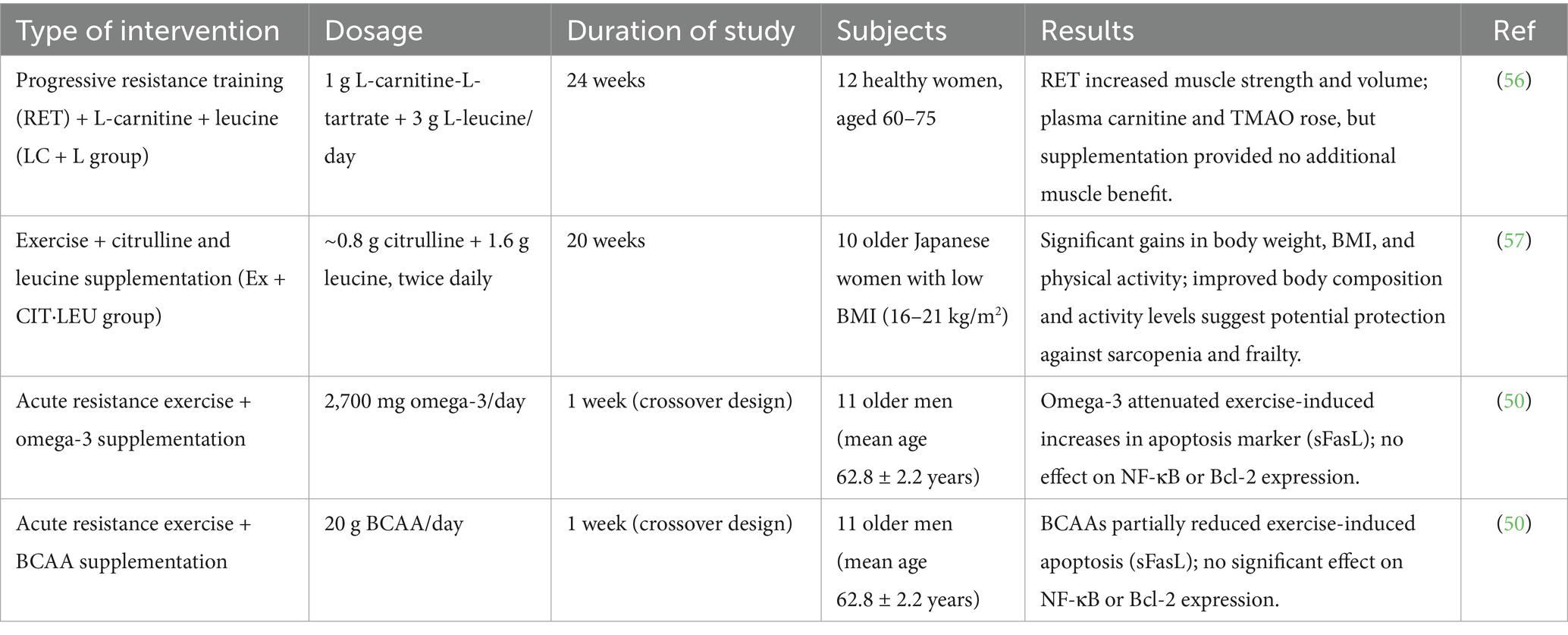 | Type of intervention | Dosage | Duration of study | Subjects | Results | Ref |
|---|---|---|---|---|---|
| Progressive resistance training (RET) + L-carnitine + leucine (LC + L group) | 1 g L-carnitine-L-tartrate + 3 g L-leucine/day | 24 weeks | 12 healthy women, aged 60–75 | RET increased muscle strength and volume; plasma carnitine and TMAO rose, but supplementation provided no additional muscle benefit. | (56) |
| Exercise + citrulline and leucine supplementation (Ex + CIT·LEU group) | ~0.8 g citrulline + 1.6 g leucine, twice daily | 20 weeks | 10 older Japanese women with low BMI (16–21 kg/m$^2$) | Significant gains in body weight, BMI, and physical activity; improved body composition and activity levels suggest potential protection against sarcopenia and frailty. | (57) |
| Acute resistance exercise + omega-3 supplementation | 2,700 mg omega-3/day | 1 week (crossover design) | 11 older men (mean age 62.8 ± 2.2 years) | Omega-3 attenuated exercise-induced increases in apoptosis marker (sFasL); no effect on NF-κB or Bcl-2 expression. | (50) |
| Acute resistance exercise + BCAA supplementation | 20 g BCAA/day | 1 week (crossover design) | 11 older men (mean age 62.8 ± 2.2 years) | BCAAs partially reduced exercise-induced apoptosis (sFasL); no significant effect on NF-κB or Bcl-2 expression. | (50) |